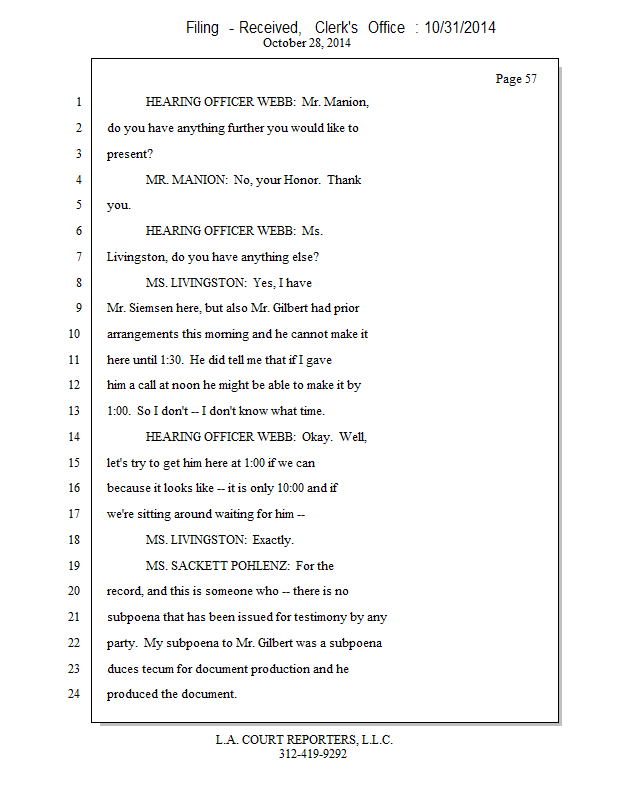 Filing - Received, Clerk's Office : 10/31/2014
October 28, 2014

Page 57

1 HEARING OFFICER WEBB: Mr. Manion,
2 do you have anything further you would like to
3 present?
4 MR. MANION: No, your Honor. Thank
5 you.
6 HEARING OFFICER WEBB: Ms.
7 Livingston, do you have anything else?
8 MS. LIVINGSTON: Yes, I have
9 Mr. Siemsen here, but also Mr. Gilbert had prior
10 arrangements this morning and he cannot make it
11 here until 1:30. He did tell me that if I gave
12 him a call at noon he might be able to make it by
13 1:00. So I don't -- I don't know what time.
14 HEARING OFFICER WEBB: Okay. Well,
15 let's try to get him here at 1:00 if we can
16 because it looks like -- it is only 10:00 and if
17 we're sitting around waiting for him --
18 MS. LIVINGSTON: Exactly.
19 MS. SACKETT POHLENZ: For the
20 record, and this is someone who -- there is no
21 subpoena that has been issued for testimony by any
22 party. My subpoena to Mr. Gilbert was a subpoena
23 duces tecum for document production and he
24 produced the document.

L.A. COURT REPORTERS, L.L.C.
312-419-9292